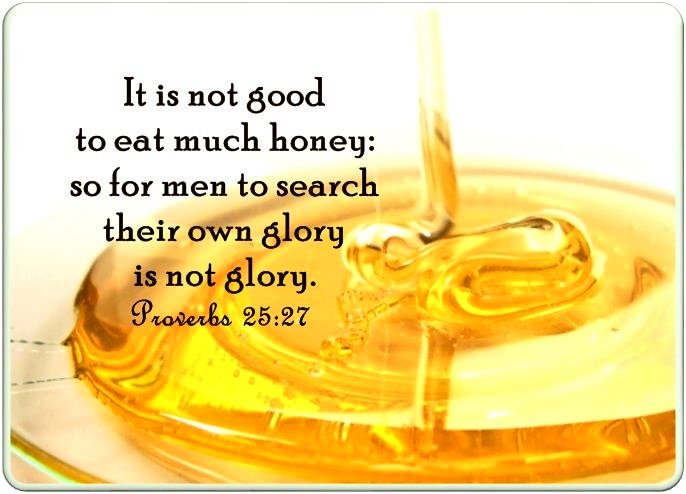 It is not good to eat much honey: so for men to search their own glory is not glory.

Proverbs 25:27